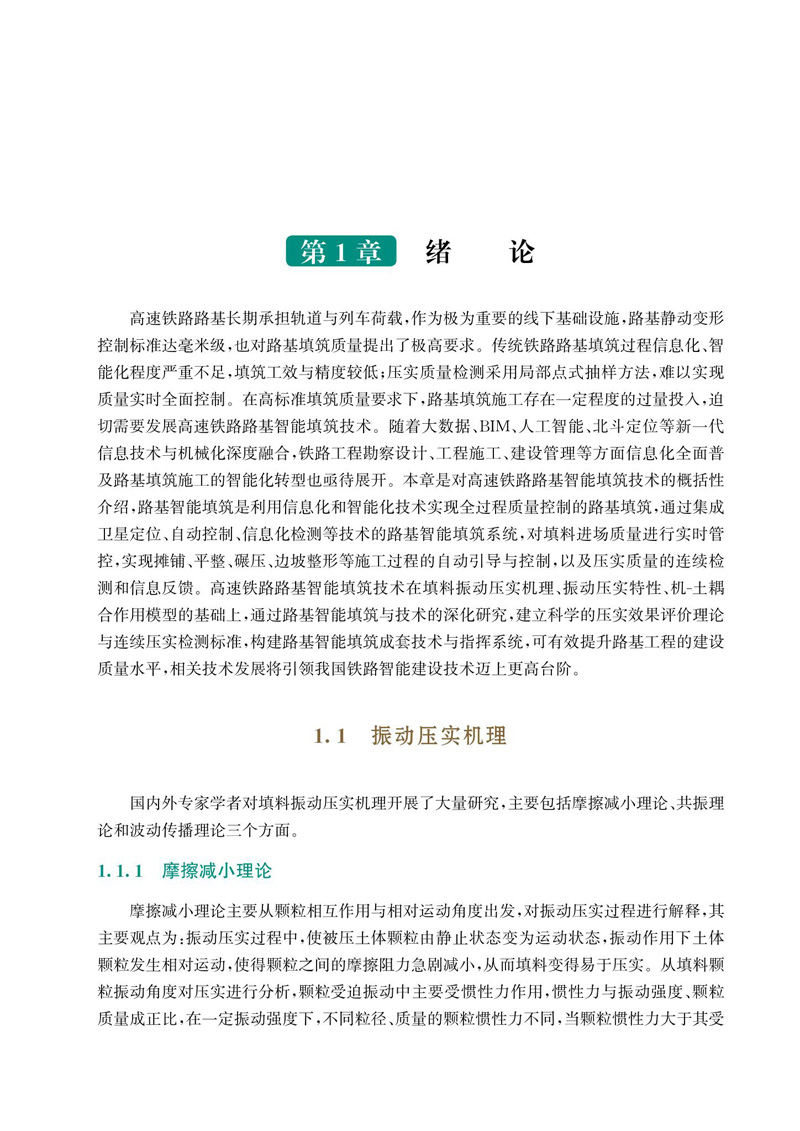 第1章　绪　论

高速铁路路基长期承担轨道与列车荷载，作为极为重要的线下基础设施，路基静动变形控制标准达毫米级，也对路基填筑质量提出了极高要求。传统铁路路基填筑过程信息化、智能化程度严重不足，填筑工效与精度较低；压实质量检测采用局部点式抽样方法，难以实现质量实时全面控制。在高标准填筑质量要求下，路基填筑施工存在一定程度的过量投入，迫切需要发展高速铁路路基智能填筑技术。随着大数据、BIM、人工智能、北斗定位等新一代信息技术与机械化深度融合，铁路工程勘察设计、工程施工、建设管理等方面信息化全面普及路基填筑施工的智能化转型也亟待展开。本章是对高速铁路路基智能填筑技术的概括性介绍，路基智能填筑是利用信息化和智能化技术实现全过程质量控制的路基填筑，通过集成卫星定位、自动控制、信息化检测等技术的路基智能填筑系统，对填料进场质量进行实时管控，实现摊铺、平整、碾压、边坡整形等施工过程的自动引导与控制，以及压实质量的连续检测和信息反馈。高速铁路路基智能填筑技术在填料振动压实机理、振动压实特性、机-土耦合作用模型的基础上，通过路基智能填筑与技术的深化研究，建立科学的压实效果评价理论与连续压实检测标准，构建路基智能填筑成套技术与指挥系统，可有效提升路基工程的建设质量水平，相关技术发展将引领我国铁路智能建设技术迈上更高台阶。

1.1　振动压实机理

国内外专家学者对填料振动压实机理开展了大量研究，主要包括摩擦减小理论、共振理论和波动传播理论三个方面。

1.1.1　摩擦减小理论

摩擦减小理论主要从颗粒相互作用与相对运动角度出发，对振动压实过程进行解释，其主要观点为：振动压实过程中，使被压土体颗粒由静止状态变为运动状态，振动作用下土体颗粒发生相对运动，使得颗粒之间的摩擦阻力急剧减小，从而填料变得易于压实。从填料颗粒振动角度对压实进行分析，颗粒受迫振动中主要受惯性力作用，惯性力与振动强度、颗粒质量成正比，在一定振动强度下，不同粒径、质量的颗粒惯性力不同，当颗粒惯性力大于其受